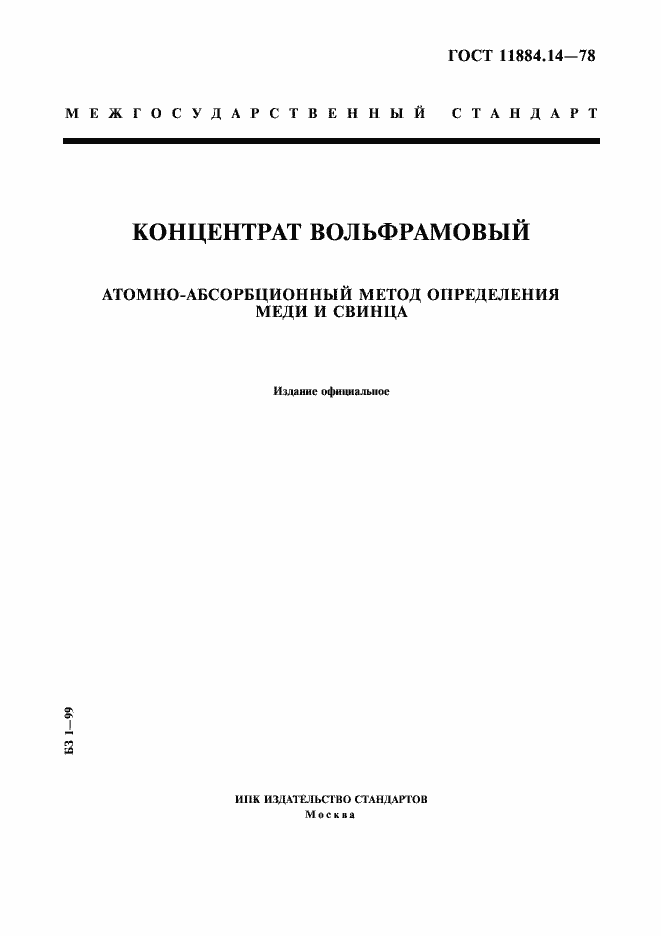 ГОСТ 11884.14—78

МЕЖГОСУДАРСТВЕННЫЙ СТАНДАРТ

КОНЦЕНТРАТ ВОЛЬФРАМОВЫЙ

АТОМНО-АБСОРБЦИОННЫЙ МЕТОД ОПРЕДЕЛЕНИЯ МЕДИ И СВИНЦА

Издание официальное

БЗ 1—99

ИПК ИЗДАТЕЛЬСТВО СТАНДАРТОВ
Москва